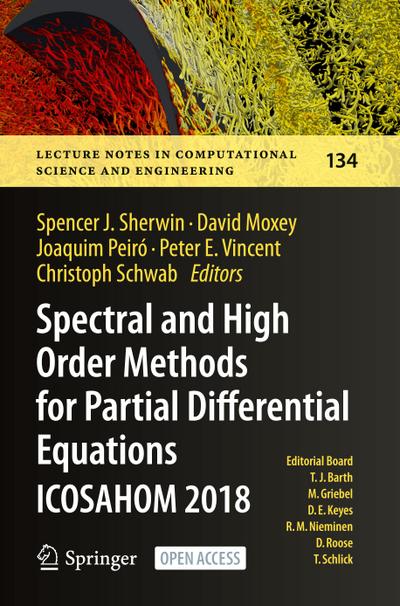 LECTURE NOTES IN COMPUTATIONAL SCIENCE AND ENGINEERING

134

Spencer J. Sherwin · David Moxey
Joaquim Peiró · Peter E. Vincent
Christoph Schwab Editors

Spectral and High Order Methods for Partial Differential Equations ICOSAHOM 2018

Editorial Board
T. J. Barth
M. Griebel
D. E. Keyes
R. M. Nieminen
D. Roose
T. Schlick

Springer

OPEN ACCESS